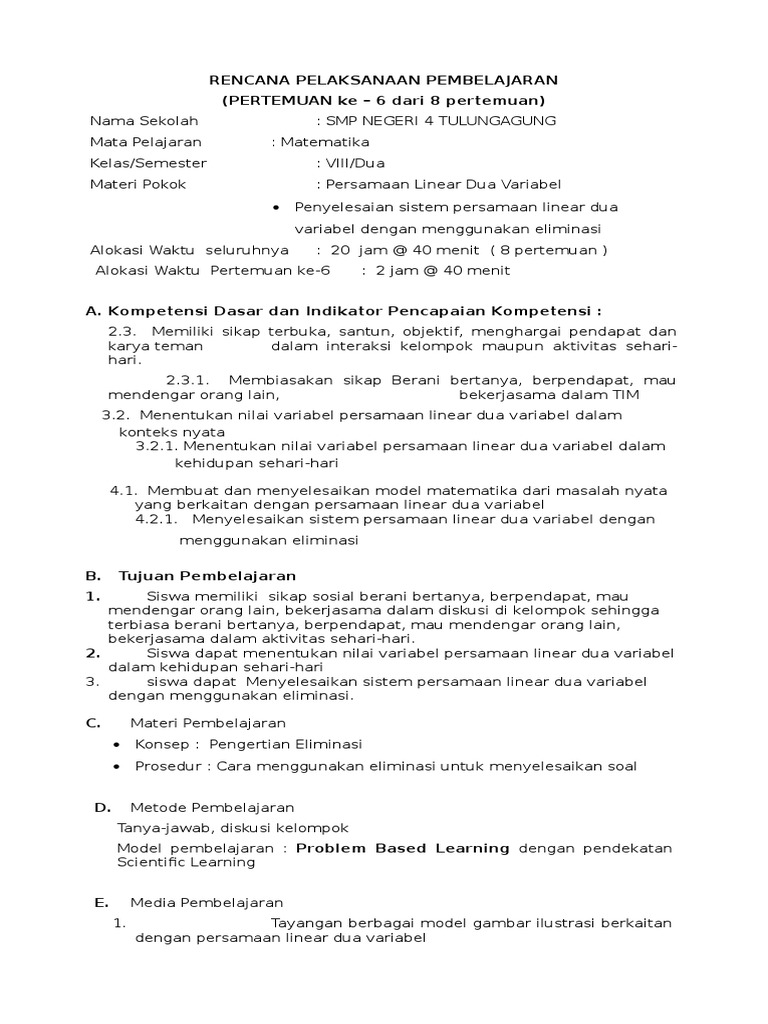 RENCANA PELAKSANAAN PEMBELAJARAN
(PERTEMUAN ke – 6 dari 8 pertemuan)

Nama Sekolah : SMP NEGERI 4 TULUNGAGUNG
Mata Pelajaran : Matematika
Kelas/Semester : VIII/Dua
Materi Pokok : Persamaan Linear Dua Variabel

• Penyelesaian sistem persamaan linear dua variabel dengan menggunakan eliminasi

Alokasi Waktu seluruhnya : 20 jam @ 40 menit ( 8 pertemuan )
Alokasi Waktu Pertemuan ke-6 : 2 jam @ 40 menit

A. Kompetensi Dasar dan Indikator Pencapaian Kompetensi :

2.3. Memiliki sikap terbuka, santun, objektif, menghargai pendapat dan karya teman dalam interaksi kelompok maupun aktivitas sehari-hari.

2.3.1. Membiasakan sikap Berani bertanya, berpendapat, mau mendengar orang lain, bekerjasama dalam TIM

3.2. Menentukan nilai variabel persamaan linear dua variabel dalam konteks nyata

3.2.1. Menentukan nilai variabel persamaan linear dua variabel dalam kehidupan sehari-hari

4.1. Membuat dan menyelesaikan model matematika dari masalah nyata yang berkaitan dengan persamaan linear dua variabel

4.2.1. Menyelesaikan sistem persamaan linear dua variabel dengan menggunakan eliminasi

B. Tujuan Pembelajaran

1. Siswa memiliki sikap sosial berani bertanya, berpendapat, mau mendengar orang lain, bekerjasama dalam diskusi di kelompok sehingga terbiasa berani bertanya, berpendapat, mau mendengar orang lain, bekerjasama dalam aktivitas sehari-hari.
2. Siswa dapat menentukan nilai variabel persamaan linear dua variabel dalam kehidupan sehari-hari
3. siswa dapat Menyelesaikan sistem persamaan linear dua variabel dengan menggunakan eliminasi.

C. Materi Pembelajaran

• Konsep : Pengertian Eliminasi
• Prosedur : Cara menggunakan eliminasi untuk menyelesaikan soal

D. Metode Pembelajaran

Tanya-jawab, diskusi kelompok

Model pembelajaran : Problem Based Learning dengan pendekatan Scientific Learning

E. Media Pembelajaran

1. Tayangan berbagai model gambar ilustrasi berkaitan dengan persamaan linear dua variabel